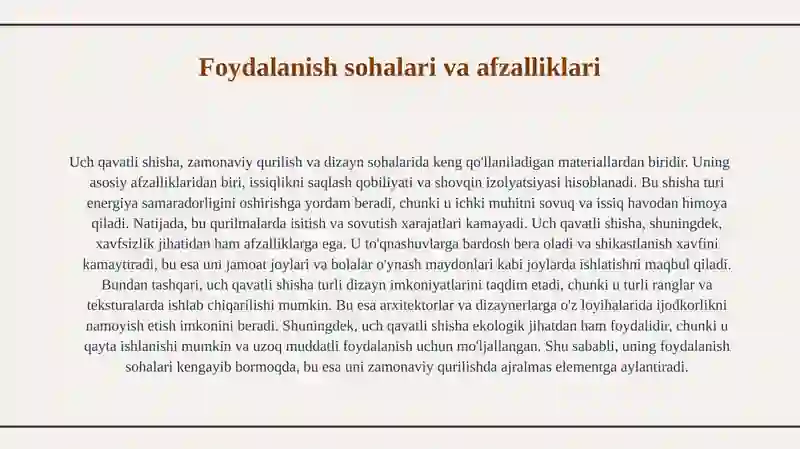 Foydalanish sohalari va afzalliklari

Uch qavatli shisha, zamonaviy qurilish va dizayn sohalarida keng qo'llaniladigan materiallardan biridir. Uning asosiy afzalliklaridan biri, issiqlikni saqlash qobiliyati va shovqin izolyatsiyasi hisoblanadi. Bu shisha turi energiya samaradorligini oshirishga yordam beradi, chunki u ichki muhitni sovuq va issiq havodan himoya qiladi. Natijada, bu qurilmalarda isitish va sovutish xarajatlari kamayadi. Uch qavatli shisha, shuningdek, xavfsizlik jihatidan ham afzalliklarga ega. U to'qnashuvlarga bardosh bera oladi va shikastlanish xavfini kamaytiradi, bu esa uni jamoat joylari va bolalar o'ynash maydonlari kabi joylarda ishlatishni maqbul qiladi. Bundan tashqari, uch qavatli shisha turli dizayn imkoniyatlarini taqdim etadi, chunki u turli ranglar va teksturalarda ishlab chiqarilishi mumkin. Bu esa arxitektorlar va dizaynerlarga o'z loyihalarida ijodkorlikni namoyish etish imkonini beradi. Shuningdek, uch qavatli shisha ekologik jihatdan ham foydalidir, chunki u qayta ishlanishi mumkin va uzoq muddatli foydalanish uchun mo'ljallangan. Shu sababli, uning foydalanish sohalari kengayib bormoqda, bu esa uni zamonaviy qurilishda ajralmas elementga aylantiradi.